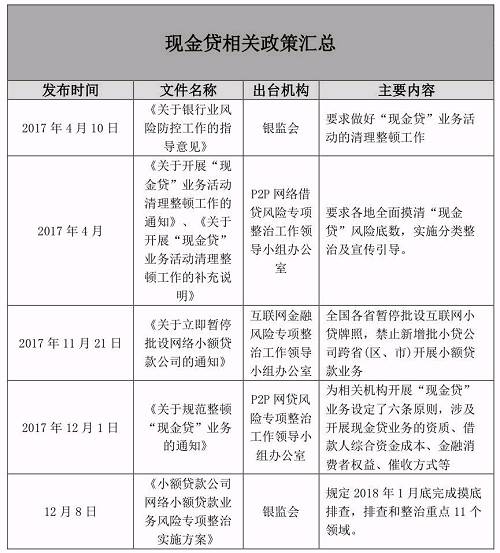 现金贷相关政策汇总

| 发布时间 | 文件名称 | 出台机构 | 主要内容 |
|---|---|---|---|
| 2017 年 4 月 10 日 | 《关于银行业风险防控工作的指导意见》 | 银监会 | 要求做好“现金贷”业务活动的清理整顿工作 |
| 2017 年 4 月 | 《关于开展“现金贷”业务活动清理整顿工作的通知》、《关于开展“现金贷”业务活动清理整顿工作的补充说明》 | P2P 网络借贷风险专项整治工作领导小组办公室 | 要求各地全面摸清“现金贷”风险底数，实施分类整治及宣传引导。 |
| 2017 年 11 月 21 日 | 《关于立即暂停批设网络小额贷款公司的通知》 | 互联网金融风险专项整治工作领导小组办公室 | 全国各省暂停批设互联网小贷牌照，禁止新增批小贷公司跨省(区、市)开展小额贷款业务 |
| 2017 年 12 月 1 日 | 《关于规范整顿“现金贷”业务的通知》 | P2P 网贷风险专项整治工作领导小组办公室 | 为相关机构开展“现金贷”业务设定了六条原则，涉及开展现金贷业务的资质、借款人综合资金成本、金融消费者权益、催收方式等 |
| 12 月 8 日 | 《小额贷款公司网络小额贷款业务风险专项整治实施方案》 | 银监会 | 规定 2018 年 1 月底完成摸底排查，排查和整治重点 11 个领域。 |